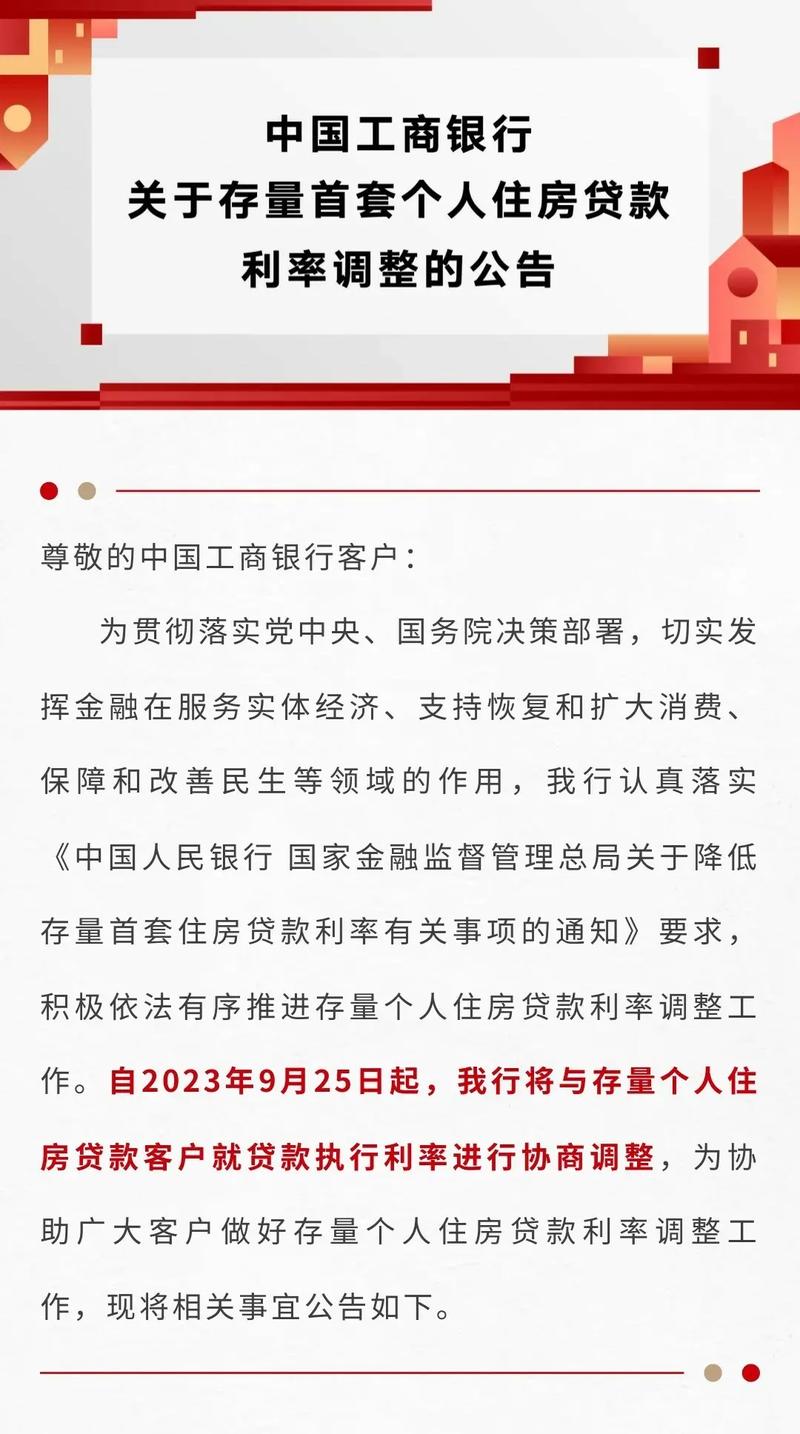 中国工商银行
关于存量首套个人住房贷款
利率调整的公告

尊敬的中国工商银行客户：

为贯彻落实党中央、国务院决策部署，切实发挥金融在服务实体经济、支持恢复和扩大消费、保障和改善民生等领域的作用，我行认真落实《中国人民银行 国家金融监督管理总局关于降低存量首套住房贷款利率有关事项的通知》要求，积极依法有序推进存量个人住房贷款利率调整工作。自2023年9月25日起，我行将与存量个人住房贷款客户就贷款执行利率进行协商调整，为协助广大客户做好存量个人住房贷款利率调整工作，现将相关事宜公告如下。